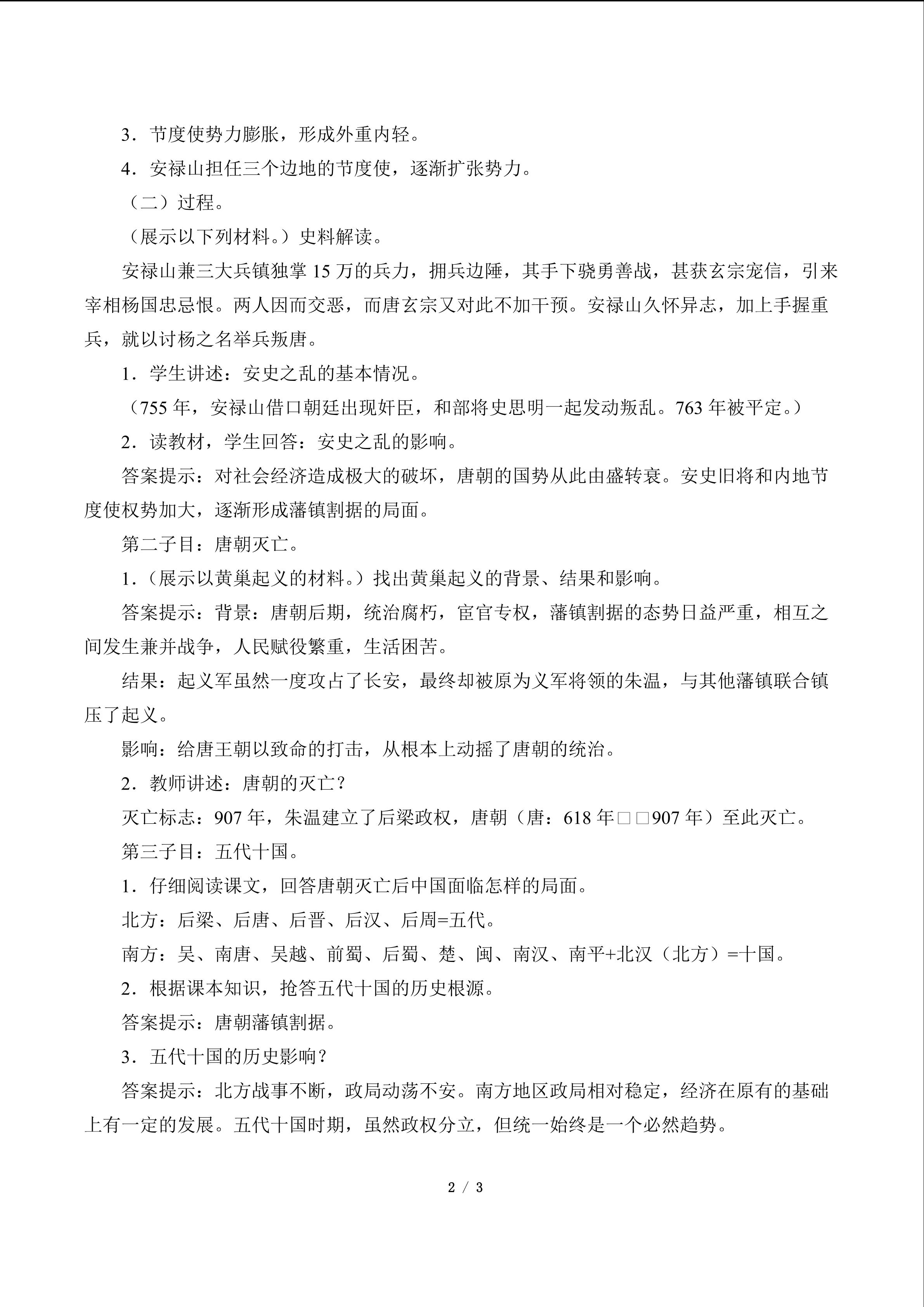 3．节度使势力膨胀，形成外重内轻。

4．安禄山担任三个边地的节度使，逐渐扩张势力。

（二）过程。

（展示以下列材料。）史料解读。

安禄山兼三大兵镇独掌15万的兵力，拥兵边陲，其手下骁勇善战，甚获玄宗宠信，引来宰相杨国忠忌恨。两人因而交恶，而唐玄宗又对此不加干预。安禄山久怀异志，加上手握重兵，就以讨杨之名举兵叛唐。

1．学生讲述：安史之乱的基本情况。

（755年，安禄山借口朝廷出现奸臣，和部将史思明一起发动叛乱。763年被平定。）

2．读教材，学生回答：安史之乱的影响。

答案提示：对社会经济造成极大的破坏，唐朝的国势从此由盛转衰。安史旧将和内地节度使权势加大，逐渐形成藩镇割据的局面。

第二子目：唐朝灭亡。

1.（展示以黄巢起义的材料。）找出黄巢起义的背景、结果和影响。

答案提示：背景：唐朝后期，统治腐朽，宦官专权，藩镇割据的态势日益严重，相互之间发生兼并战争，人民赋役繁重，生活困苦。

结果：起义军虽然一度攻占了长安，最终却被原为义军将领的朱温，与其他藩镇联合镇压了起义。

影响：给唐王朝以致命的打击，从根本上动摇了唐朝的统治。

2．教师讲述：唐朝的灭亡？

灭亡标志：907年，朱温建立了后梁政权，唐朝（唐：618年□□907年）至此灭亡。

第三子目：五代十国。

1．仔细阅读课文，回答唐朝灭亡后中国面临怎样的局面。

北方：后梁、后唐、后晋、后汉、后周=五代。

南方：吴、南唐、吴越、前蜀、后蜀、楚、闽、南汉、南平+北汉（北方）=十国。

2．根据课本知识，抢答五代十国的历史根源。

答案提示：唐朝藩镇割据。

3．五代十国的历史影响？

答案提示：北方战事不断，政局动荡不安。南方地区政局相对稳定，经济在原有的基础上有一定的发展。五代十国时期，虽然政权分立，但统一始终是一个必然趋势。

2 / 3